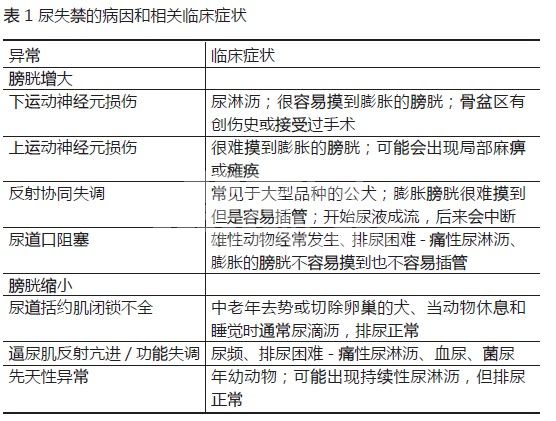 表 1 尿失禁的病因和相关临床症状

| 异常 | 临床症状 |
|---|---|
| 膀胱增大 | |
| 下运动神经元损伤 | 尿淋沥；很容易摸到膨胀的膀胱；骨盆区有创伤史或接受过手术 |
| 上运动神经元损伤 | 很难摸到膨胀的膀胱；可能会出现局部麻痹或瘫痪 |
| 反射协同失调 | 常见于大型品种的公犬；膨胀膀胱很难摸到但是容易插管；开始尿液成流，后来会中断 |
| 尿道口阻塞 | 雄性动物经常发生、排尿困难 - 痛性尿淋沥、膨胀的膀胱不容易摸到也不容易插管 |
| 膀胱缩小 | |
| 尿道括约肌闭锁不全 | 中老年去势或切除卵巢的犬、当动物休息和睡觉时通常尿滴沥，排尿正常 |
| 逼尿肌反射亢进 / 功能失调 | 尿频、排尿困难 - 痛性尿淋沥、血尿、菌尿 |
| 先天性异常 | 年幼动物；可能出现持续性尿淋沥，但排尿正常 |